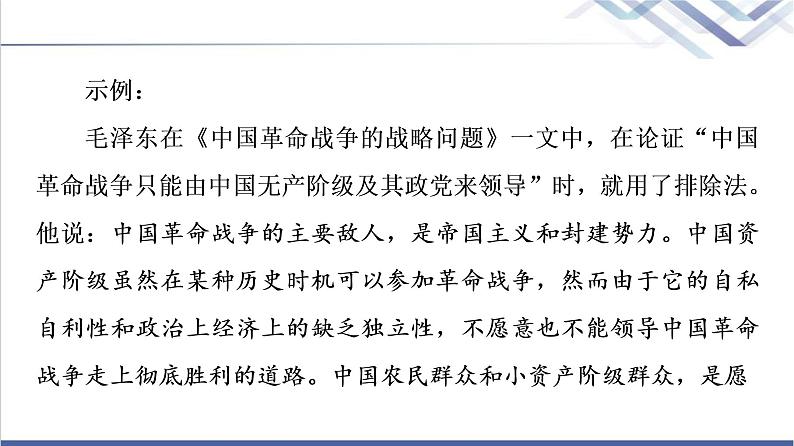 示例：

毛泽东在《中国革命战争的战略问题》一文中，在论证“中国革命战争只能由中国无产阶级及其政党来领导”时，就用了排除法。他说：中国革命战争的主要敌人，是帝国主义和封建势力。中国资产阶级虽然在某种历史时机可以参加革命战争，然而由于它的自私自利性和政治上经济上的缺乏独立性，不愿意也不能领导中国革命战争走上彻底胜利的道路。中国农民群众和小资产阶级群众，是愿